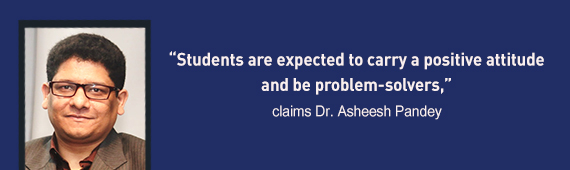 “Students are expected to carry a positive attitude and be problem-solvers,”

claims Dr. Asheesh Pandey